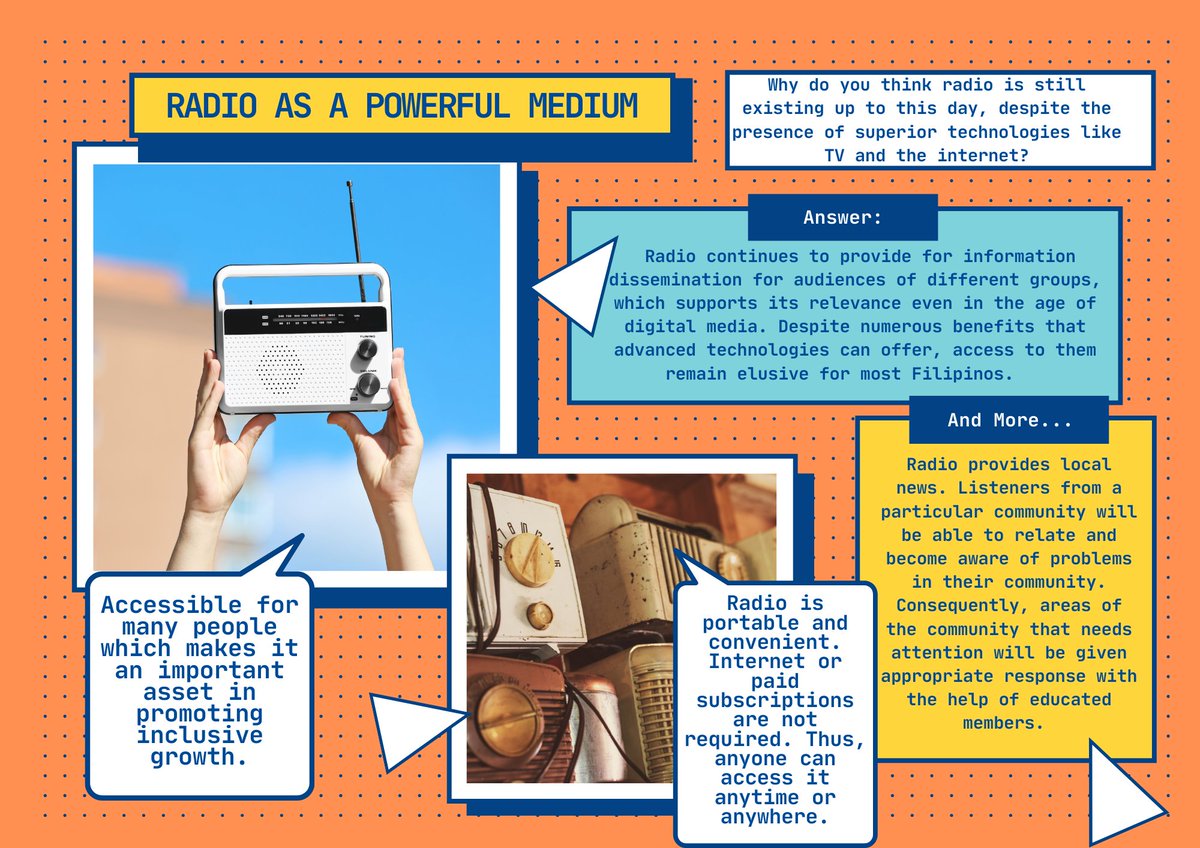 RADIO AS A POWERFUL MEDIUM

Why do you think radio is still existing up to this day, despite the presence of superior technologies like TV and the internet?

Answer:

Radio continues to provide for information dissemination for audiences of different groups, which supports its relevance even in the age of digital media. Despite numerous benefits that advanced technologies can offer, access to them remain elusive for most Filipinos.

And More...

Radio provides local news. Listeners from a particular community will be able to relate and become aware of problems in their community. Consequently, areas of the community that needs attention will be given appropriate response with the help of educated members.

Accessible for many people which makes it an important asset in promoting inclusive growth.

Radio is portable and convenient. Internet or paid subscriptions are not required. Thus, anyone can access it anytime or anywhere.